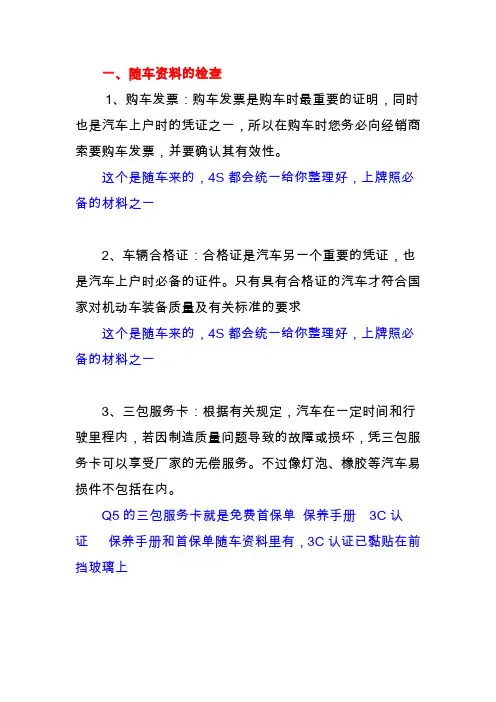 一、随车资料的检查

1、购车发票：购车发票是购车时最重要的证明，同时也是汽车上户时的凭证之一，所以在购车时您务必向经销商索要购车发票，并要确认其有效性。

这个是随车来的，4S 都会统一给你整理好，上牌照必备的材料之一

2、车辆合格证：合格证是汽车另一个重要的凭证，也是汽车上户时必备的证件。只有具有合格证的汽车才符合国家对机动车装备质量及有关标准的要求

这个是随车来的，4S 都会统一给你整理好，上牌照必备的材料之一

3、三包服务卡：根据有关规定，汽车在一定时间和行驶里程内，若因制造质量问题导致的故障或损坏，凭三包服务卡可以享受厂家的无偿服务。不过像灯泡、橡胶等汽车易损件不包括在内。

Q5 的三包服务卡就是免费首保单 保养手册 3C 认证 保养手册和首保单随车资料里有，3C 认证已黏贴在前挡玻璃上